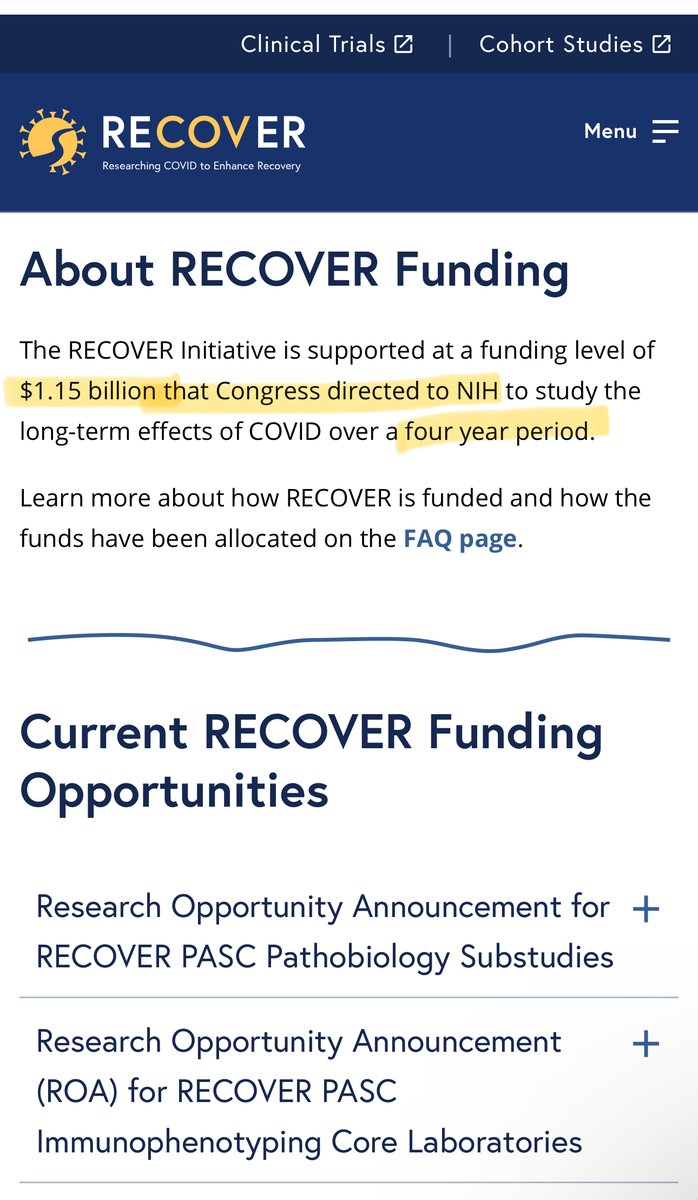 Clinical Trials | Cohort Studies

RECOVER
Researching COVID to Enhance Recovery

Menu

About RECOVER Funding

The RECOVER Initiative is supported at a funding level of $1.15 billion that Congress directed to NIH to study the long-term effects of COVID over a four year period.

Learn more about how RECOVER is funded and how the funds have been allocated on the FAQ page.

Current RECOVER Funding Opportunities

Research Opportunity Announcement for RECOVER PASC Pathobiology Substudies +

Research Opportunity Announcement (ROA) for RECOVER PASC Immunophenotyping Core Laboratories +